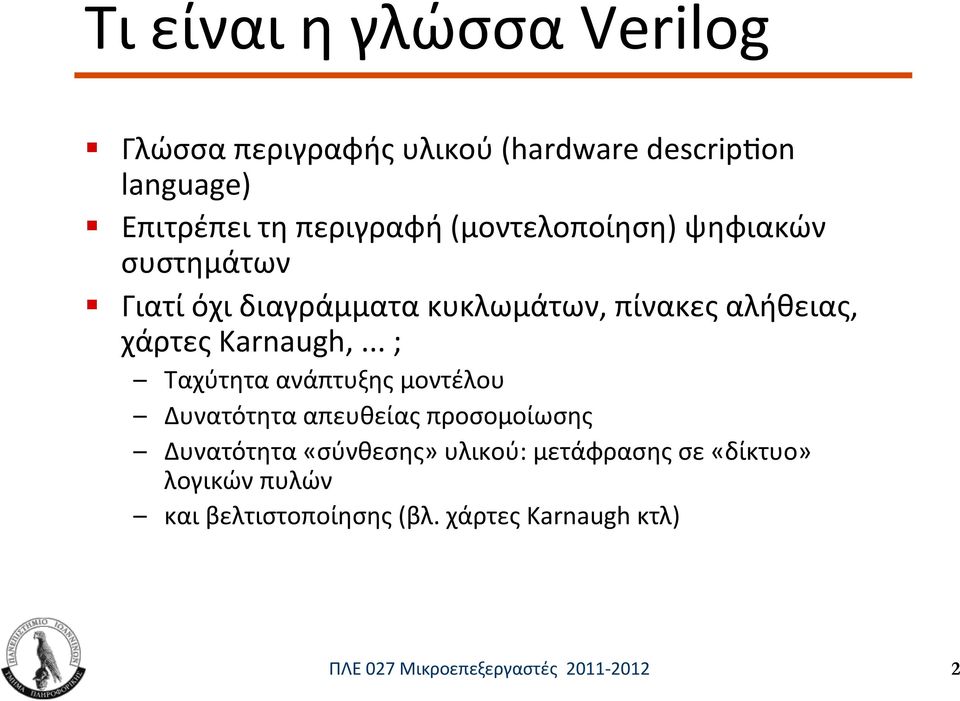 Τι είναι η γλώσσα Verilog

▪ Γλώσσα περιγραφής υλικού (hardware description language)

▪ Επιτρέπει τη περιγραφή (μοντελοποίηση) ψηφιακών συστημάτων

▪ Γιατί όχι διαγράμματα κυκλωμάτων, πίνακες αλήθειας, χάρτες Karnaugh, ... ;

– Ταχύτητα ανάπτυξης μοντέλου

– Δυνατότητα απευθείας προσομοίωσης

– Δυνατότητα «σύνθεσης» υλικού: μετάφρασης σε «δίκτυο» λογικών πυλών

– και βελτιστοποίησης (βλ. χάρτες Karnaugh κτλ)

ΠΑΝΕΠΙΣΤΗΜΙΟ ΙΩΑΝΝΙΝΩΝ ΤΜΗΜΑ ΠΛΗΡΟΦΟΡΙΚΗΣ

ΠΛΕ 027 Μικροεπεξεργαστές 2011-2012

2